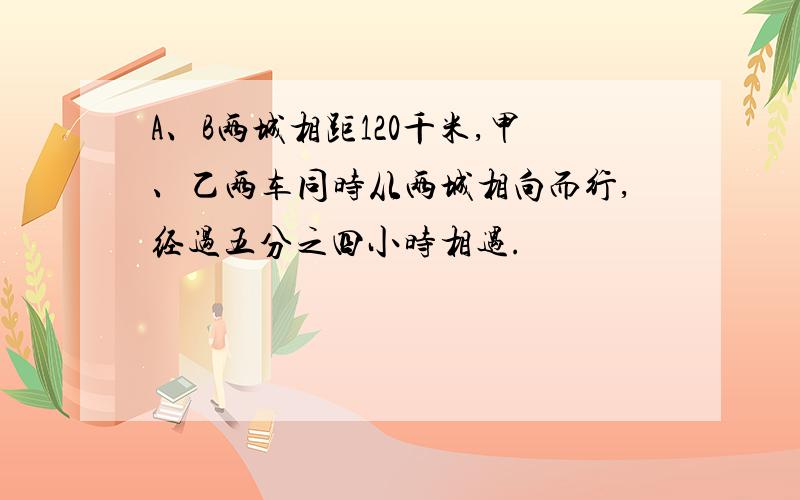 A、B两城相距120千米,甲、乙两车同时从两城相向而行,经过五分之四小时相遇.